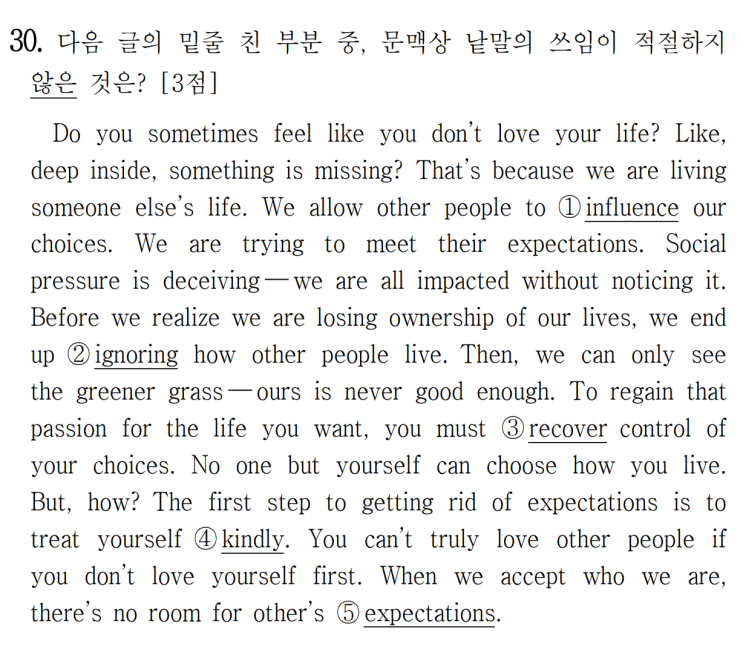 30. 다음 글의 밑줄 친 부분 중, 문맥상 낱말의 쓰임이 적절하지 않은 것은? [3점]

Do you sometimes feel like you don't love your life? Like, deep inside, something is missing? That's because we are living someone else's life. We allow other people to ① influence our choices. We are trying to meet their expectations. Social pressure is deceiving — we are all impacted without noticing it. Before we realize we are losing ownership of our lives, we end up ② ignoring how other people live. Then, we can only see the greener grass — ours is never good enough. To regain that passion for the life you want, you must ③ recover control of your choices. No one but yourself can choose how you live. But, how? The first step to getting rid of expectations is to treat yourself ④ kindly. You can't truly love other people if you don't love yourself first. When we accept who we are, there's no room for other's ⑤ expectations.